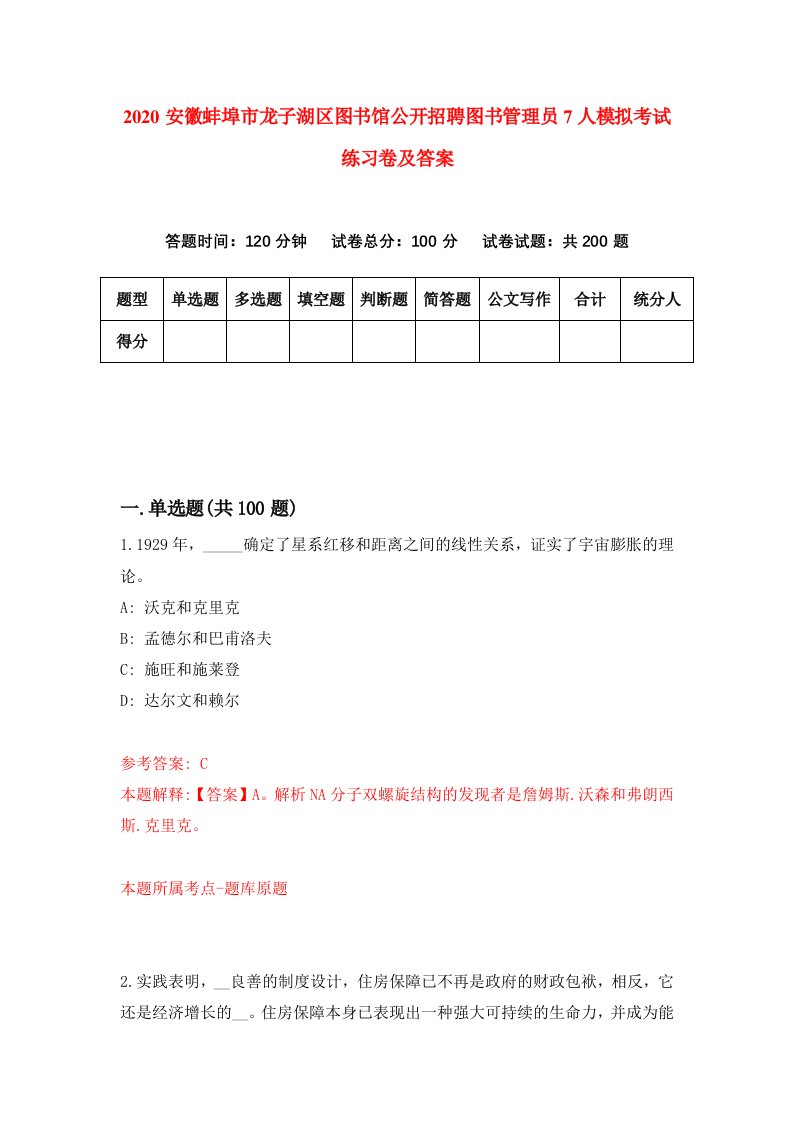 2020 安徽蚌埠市龙子湖区图书馆公开招聘图书管理员 7 人模拟考试练习卷及答案

答题时间：120 分钟　试卷总分：100 分　试卷试题：共 200 题

| 题型 | 单选题 | 多选题 | 填空题 | 判断题 | 简答题 | 公文写作 | 合计 | 统分人 |
|---|---|---|---|---|---|---|---|---|
| 得分 | | | | | | | | |

一.单选题(共 100 题)

1.1929 年，_____确定了星系红移和距离之间的线性关系，证实了宇宙膨胀的理论。

A: 沃克和克里克

B: 孟德尔和巴甫洛夫

C: 施旺和施莱登

D: 达尔文和赖尔

参考答案: C

本题解释:【答案】A。解析 NA 分子双螺旋结构的发现者是詹姆斯.沃森和弗朗西斯.克里克。

本题所属考点-题库原题

2.实践表明，__良善的制度设计，住房保障已不再是政府的财政包袱，相反，它还是经济增长的__。住房保障本身已表现出一种强大可持续的生命力，并成为能